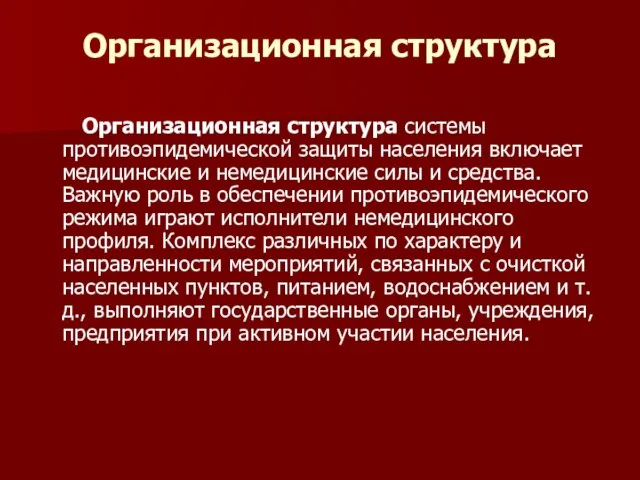 Организационная структура

Организационная структура системы противоэпидемической защиты населения включает медицинские и немедицинские силы и средства. Важную роль в обеспечении противоэпидемического режима играют исполнители немедицинского профиля. Комплекс различных по характеру и направленности мероприятий, связанных с очисткой населенных пунктов, питанием, водоснабжением и т. д., выполняют государственные органы, учреждения, предприятия при активном участии населения.